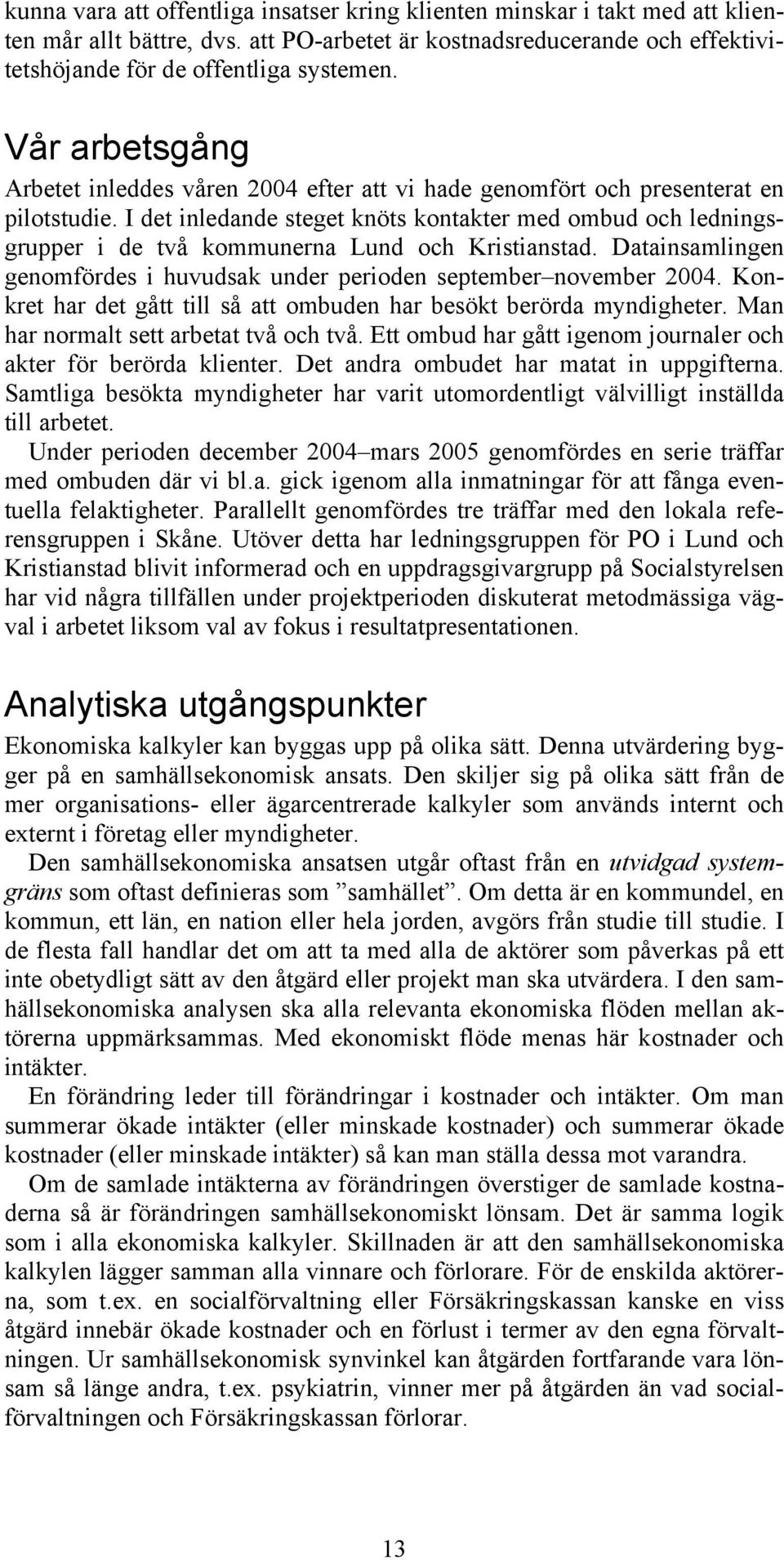 kunna vara att offentliga insatser kring klienten minskar i takt med att klienten mår allt bättre, dvs. att PO-arbetet är kostnadsreducerande och effektivitetshöjande för de offentliga systemen.

Vår arbetsgång

Arbetet inleddes våren 2004 efter att vi hade genomfört och presenterat en pilotstudie. I det inledande steget knöts kontakter med ombud och ledningsgrupper i de två kommunerna Lund och Kristianstad. Datainsamlingen genomfördes i huvudsak under perioden september–november 2004. Konkret har det gått till så att ombuden har besökt berörda myndigheter. Man har normalt sett arbetat två och två. Ett ombud har gått igenom journaler och akter för berörda klienter. Det andra ombudet har matat in uppgifterna. Samtliga besökta myndigheter har varit utomordentligt välvilligt inställda till arbetet.

Under perioden december 2004–mars 2005 genomfördes en serie träffar med ombuden där vi bl.a. gick igenom alla inmatningar för att fånga eventuella felaktigheter. Parallellt genomfördes tre träffar med den lokala referensgruppen i Skåne. Utöver detta har ledningsgruppen för PO i Lund och Kristianstad blivit informerad och en uppdragsgivargrupp på Socialstyrelsen har vid några tillfällen under projektperioden diskuterat metodmässiga vägval i arbetet liksom val av fokus i resultatpresentationen.

Analytiska utgångspunkter

Ekonomiska kalkyler kan byggas upp på olika sätt. Denna utvärdering bygger på en samhällsekonomisk ansats. Den skiljer sig på olika sätt från de mer organisations- eller ägarcentrerade kalkyler som används internt och externt i företag eller myndigheter.

Den samhällsekonomiska ansatsen utgår oftast från en utvidgad systemgräns som oftast definieras som ”samhället”. Om detta är en kommundel, en kommun, ett län, en nation eller hela jorden, avgörs från studie till studie. I de flesta fall handlar det om att ta med alla de aktörer som påverkas på ett inte obetydligt sätt av den åtgärd eller projekt man ska utvärdera. I den samhällsekonomiska analysen ska alla relevanta ekonomiska flöden mellan aktörerna uppmärksammas. Med ekonomiskt flöde menas här kostnader och intäkter.

En förändring leder till förändringar i kostnader och intäkter. Om man summerar ökade intäkter (eller minskade kostnader) och summerar ökade kostnader (eller minskade intäkter) så kan man ställa dessa mot varandra.

Om de samlade intäkterna av förändringen överstiger de samlade kostnaderna så är förändringen samhällsekonomiskt lönsam. Det är samma logik som i alla ekonomiska kalkyler. Skillnaden är att den samhällsekonomiska kalkylen lägger samman alla vinnare och förlorare. För de enskilda aktörerna, som t.ex. en socialförvaltning eller Försäkringskassan kanske en viss åtgärd innebär ökade kostnader och en förlust i termer av den egna förvaltningen. Ur samhällsekonomisk synvinkel kan åtgärden fortfarande vara lönsam så länge andra, t.ex. psykiatrin, vinner mer på åtgärden än vad socialförvaltningen och Försäkringskassan förlorar.

13